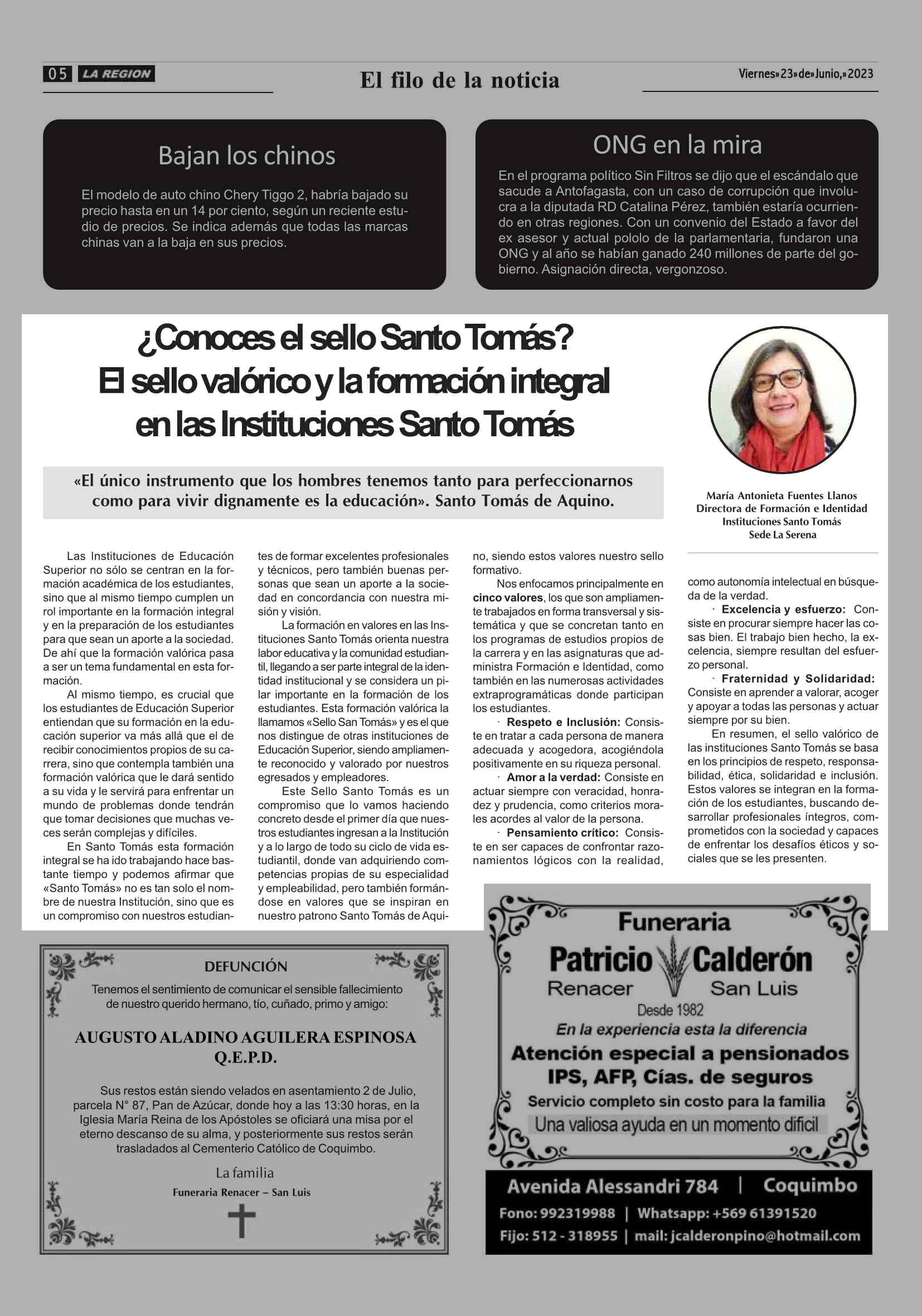 05 LA REGION

El filo de la noticia

Viernes»23»de»Junio,»2023

Bajan los chinos

El modelo de auto chino Chery Tiggo 2, habría bajado su precio hasta en un 14 por ciento, según un reciente estudio de precios. Se indica además que todas las marcas chinas van a la baja en sus precios.

ONG en la mira

En el programa político Sin Filtros se dijo que el escándalo que sacude a Antofagasta, con un caso de corrupción que involucra a la diputada RD Catalina Pérez, también estaría ocurriendo en otras regiones. Con un convenio del Estado a favor del ex asesor y actual pololo de la parlamentaria, fundaron una ONG y al año se habían ganado 240 millones de parte del gobierno. Asignación directa, vergonzoso.

¿Conoces el sello Santo Tomás? El sello valórico y la formación integral en las Instituciones Santo Tomás

«El único instrumento que los hombres tenemos tanto para perfeccionarnos como para vivir dignamente es la educación». Santo Tomás de Aquino.

María Antonieta Fuentes Llanos
Directora de Formación e Identidad
Instituciones Santo Tomás
Sede La Serena

Las Instituciones de Educación Superior no sólo se centran en la formación académica de los estudiantes, sino que al mismo tiempo cumplen un rol importante en la formación integral y en la preparación de los estudiantes para que sean un aporte a la sociedad. De ahí que la formación valórica pasa a ser un tema fundamental en esta formación.

Al mismo tiempo, es crucial que los estudiantes de Educación Superior entiendan que su formación en la educación superior va más allá que el de recibir conocimientos propios de su carrera, sino que contempla también una formación valórica que le dará sentido a su vida y le servirá para enfrentar un mundo de problemas donde tendrán que tomar decisiones que muchas veces serán complejas y difíciles.

En Santo Tomás esta formación integral se ha ido trabajando hace bastante tiempo y podemos afirmar que «Santo Tomás» no es tan solo el nombre de nuestra Institución, sino que es un compromiso con nuestros estudiantes de formar excelentes profesionales y técnicos, pero también buenas personas que sean un aporte a la sociedad en concordancia con nuestra misión y visión.

La formación en valores en las Instituciones Santo Tomás orienta nuestra labor educativa y la comunidad estudiantil, llegando a ser parte integral de la identidad institucional y se considera un pilar importante en la formación de los estudiantes. Esta formación valórica la llamamos «Sello San Tomás» y es el que nos distingue de otras instituciones de Educación Superior, siendo ampliamente reconocido y valorado por nuestros egresados y empleadores.

Este Sello Santo Tomás es un compromiso que lo vamos haciendo concreto desde el primer día que nuestros estudiantes ingresan a la Institución y a lo largo de todo su ciclo de vida estudiantil, donde van adquiriendo competencias propias de su especialidad y empleabilidad, pero también formándose en valores que se inspiran en nuestro patrono Santo Tomás de Aquino, siendo estos valores nuestro sello formativo.

Nos enfocamos principalmente en cinco valores, los que son ampliamente trabajados en forma transversal y sistemática y que se concretan tanto en los programas de estudios propios de la carrera y en las asignaturas que administra Formación e Identidad, como también en las numerosas actividades extraprogramáticas donde participan los estudiantes.

· Respeto e Inclusión: Consiste en tratar a cada persona de manera adecuada y acogedora, acogiéndola positivamente en su riqueza personal.

· Amor a la verdad: Consiste en actuar siempre con veracidad, honradez y prudencia, como criterios morales acordes al valor de la persona.

· Pensamiento crítico: Consiste en ser capaces de confrontar razonamientos lógicos con la realidad, como autonomía intelectual en búsqueda de la verdad.

· Excelencia y esfuerzo: Consiste en procurar siempre hacer las cosas bien. El trabajo bien hecho, la excelencia, siempre resultan del esfuerzo personal.

· Fraternidad y Solidaridad: Consiste en aprender a valorar, acoger y apoyar a todas las personas y actuar siempre por su bien.

En resumen, el sello valórico de las instituciones Santo Tomás se basa en los principios de respeto, responsabilidad, ética, solidaridad e inclusión. Estos valores se integran en la formación de los estudiantes, buscando desarrollar profesionales íntegros, comprometidos con la sociedad y capaces de enfrentar los desafíos éticos y sociales que se les presenten.

DEFUNCIÓN

Tenemos el sentimiento de comunicar el sensible fallecimiento de nuestro querido hermano, tío, cuñado, primo y amigo:

AUGUSTO ALADINO AGUILERA ESPINOSA
Q.E.P.D.

Sus restos están siendo velados en asentamiento 2 de Julio, parcela N° 87, Pan de Azúcar, donde hoy a las 13:30 horas, en la Iglesia María Reina de los Apóstoles se oficiará una misa por el eterno descanso de su alma, y posteriormente sus restos serán trasladados al Cementerio Católico de Coquimbo.

La familia
Funeraria Renacer – San Luis

Funeraria
Patricio Calderón
Renacer San Luis
Desde 1982
En la experiencia esta la diferencia
Atención especial a pensionados
IPS, AFP, Cías. de seguros
Servicio completo sin costo para la familia
Una valiosa ayuda en un momento dificil

Avenida Alessandri 784 | Coquimbo
Fono: 992319988 | Whatsapp: +569 61391520
Fijo: 512 - 318955 | mail: jcalderonpino@hotmail.com